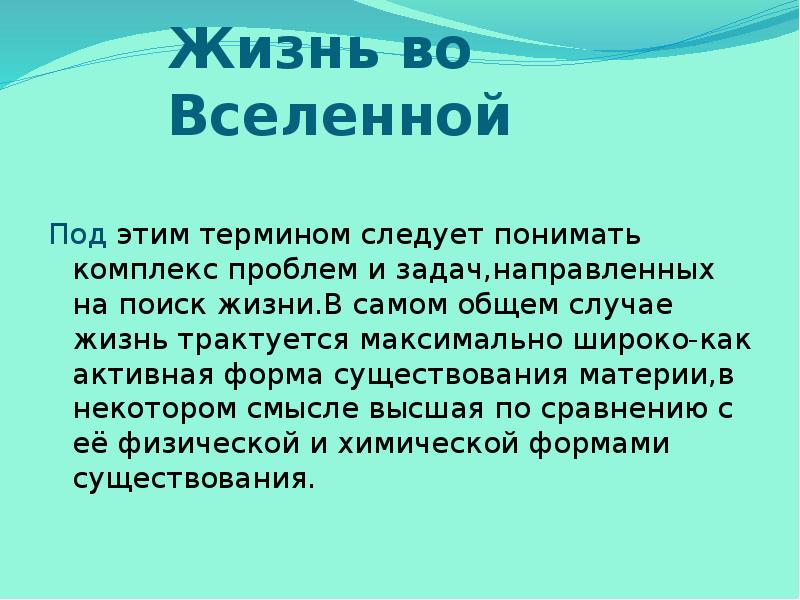 Жизнь во Вселенной

Под этим термином следует понимать комплекс проблем и задач,направленных на поиск жизни.В самом общем случае жизнь трактуется максимально широко-как активная форма существования материи,в некотором смысле высшая по сравнению с её физической и химической формами существования.